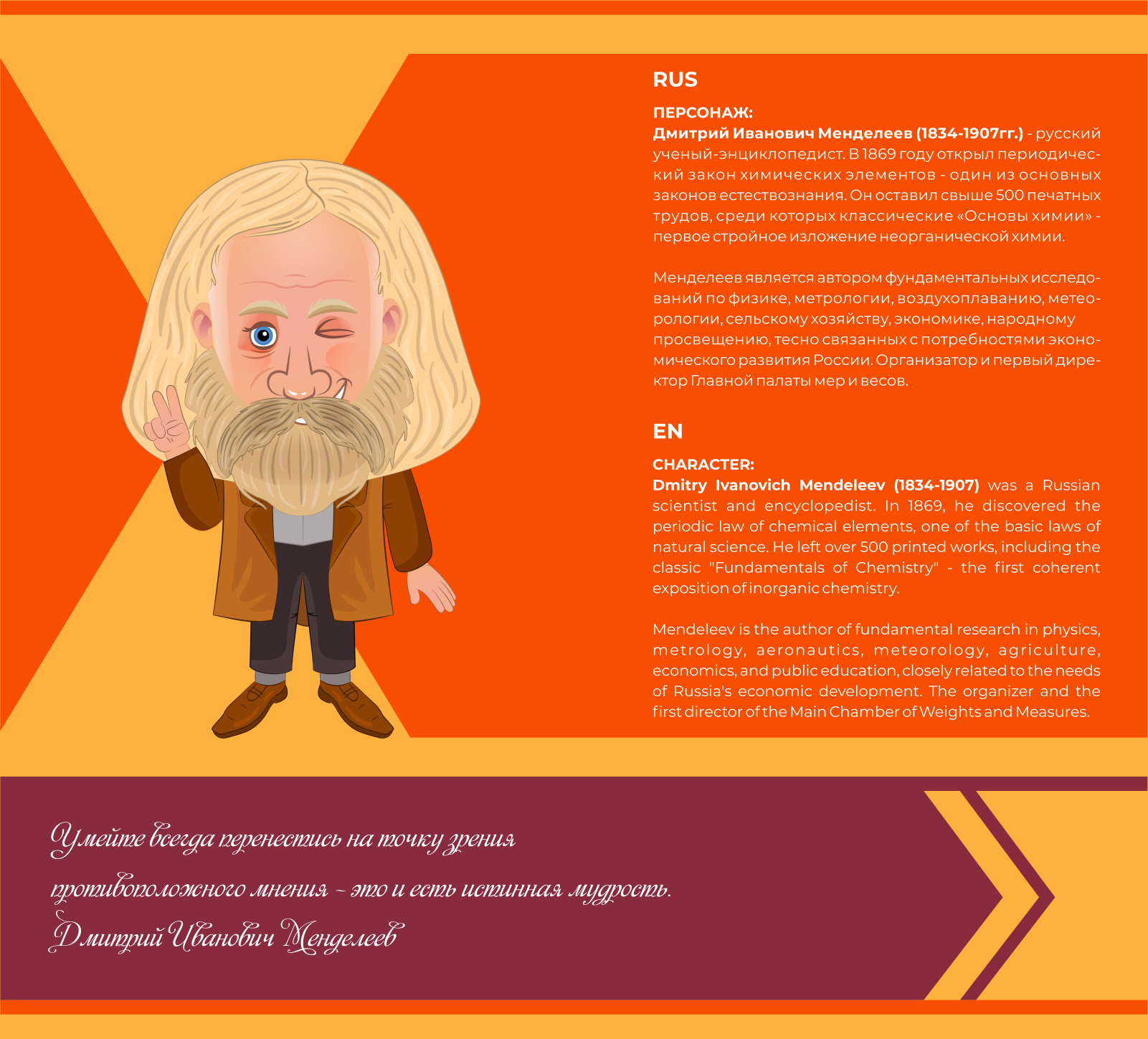 RUS

ПЕРСОНАЖ:
Дмитрий Иванович Менделеев (1834-1907гг.) - русский ученый-энциклопедист. В 1869 году открыл периодический закон химических элементов - один из основных законов естествознания. Он оставил свыше 500 печатных трудов, среди которых классические «Основы химии» - первое стройное изложение неорганической химии.

Менделеев является автором фундаментальных исследований по физике, метрологии, воздухоплаванию, метеорологии, сельскому хозяйству, экономике, народному просвещению, тесно связанных с потребностями экономического развития России. Организатор и первый директор Главной палаты мер и весов.

EN

CHARACTER:
Dmitry Ivanovich Mendeleev (1834-1907) was a Russian scientist and encyclopedist. In 1869, he discovered the periodic law of chemical elements, one of the basic laws of natural science. He left over 500 printed works, including the classic "Fundamentals of Chemistry" - the first coherent exposition of inorganic chemistry.

Mendeleev is the author of fundamental research in physics, metrology, aeronautics, meteorology, agriculture, economics, and public education, closely related to the needs of Russia's economic development. The organizer and the first director of the Main Chamber of Weights and Measures.

Умейте всегда перенестись на точку зрения противоположного мнения - это и есть истинная мудрость.
Дмитрий Иванович Менделеев